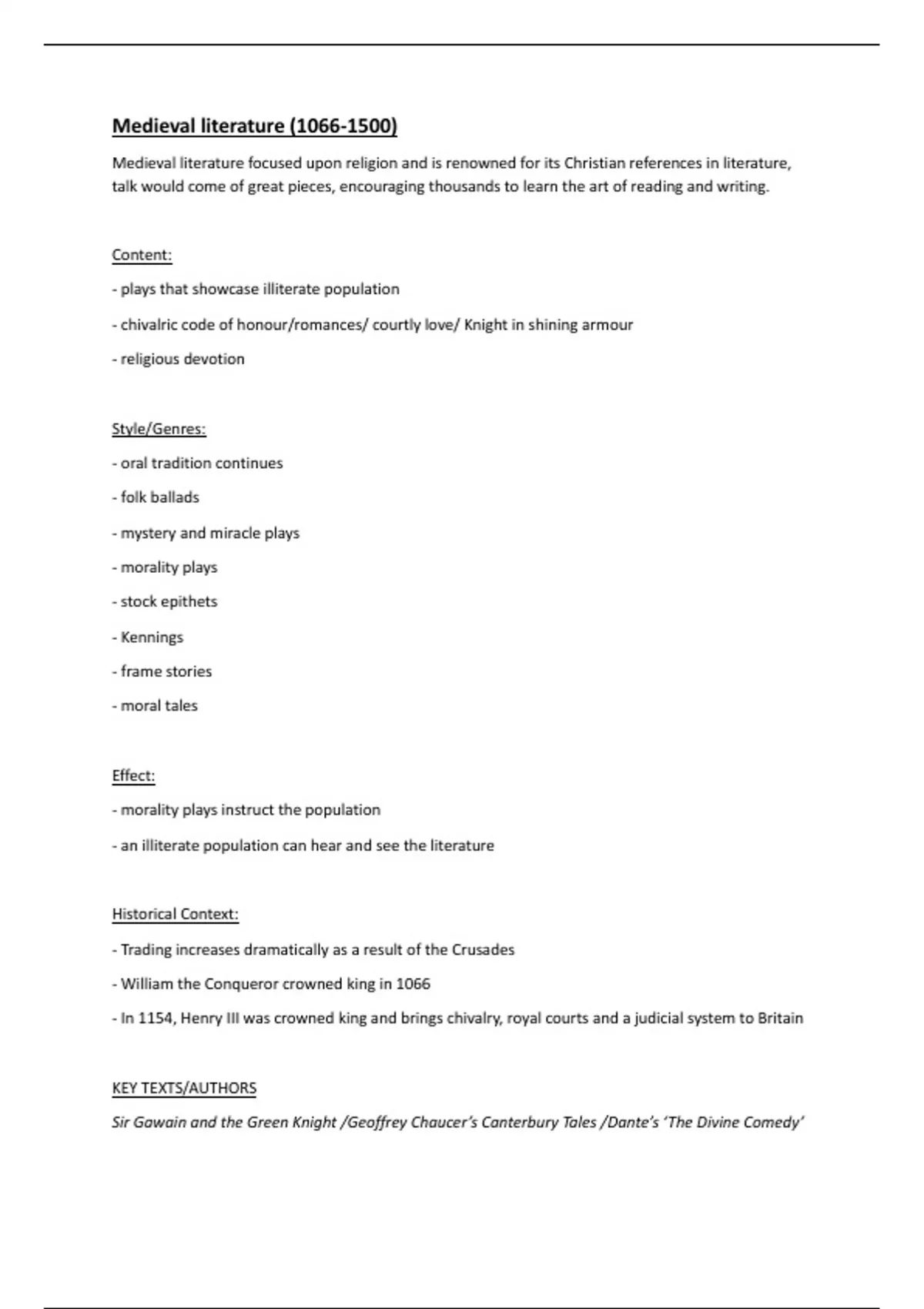 Medieval literature (1066-1500)

Medieval literature focused upon religion and is renowned for its Christian references in literature, talk would come of great pieces, encouraging thousands to learn the art of reading and writing.

Content:

- plays that showcase illiterate population

- chivalric code of honour/romances/ courtly love/ Knight in shining armour

- religious devotion

Style/Genres:

- oral tradition continues

- folk ballads

- mystery and miracle plays

- morality plays

- stock epithets

- Kennings

- frame stories

- moral tales

Effect:

- morality plays instruct the population

- an illiterate population can hear and see the literature

Historical Context:

- Trading increases dramatically as a result of the Crusades

- William the Conqueror crowned king in 1066

- In 1154, Henry III was crowned king and brings chivalry, royal courts and a judicial system to Britain

KEY TEXTS/AUTHORS

Sir Gawain and the Green Knight /Geoffrey Chaucer's Canterbury Tales /Dante's 'The Divine Comedy'